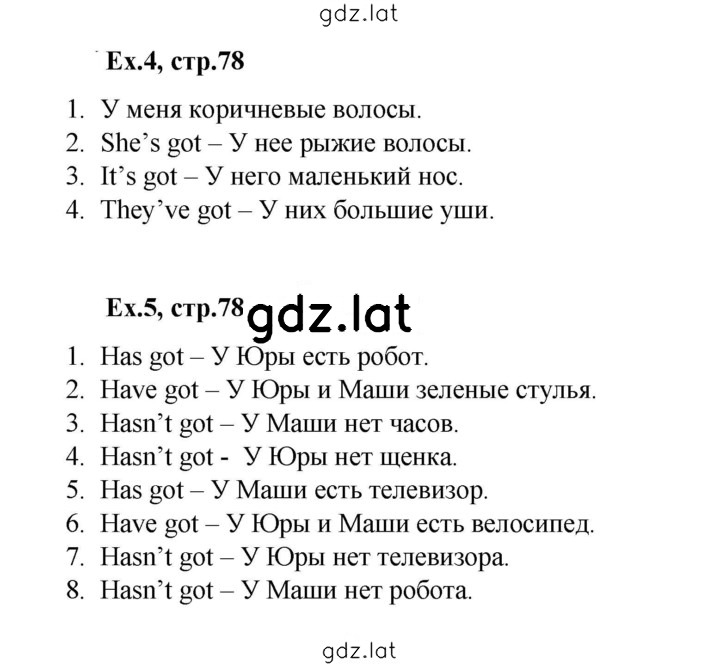 gdz.lat

Ex.4, стр.78

1. У меня коричневые волосы.
2. She's got – У нее рыжие волосы.
3. It's got – У него маленький нос.
4. They've got – У них большие уши.

Ex.5, стр.78 gdz.lat

1. Has got – У Юры есть робот.
2. Have got – У Юры и Маши зеленые стулья.
3. Hasn't got – У Маши нет часов.
4. Hasn't got - У Юры нет щенка.
5. Has got – У Маши есть телевизор.
6. Have got – У Юры и Маши есть велосипед.
7. Hasn't got – У Юры нет телевизора.
8. Hasn't got – У Маши нет робота.

gdz.lat